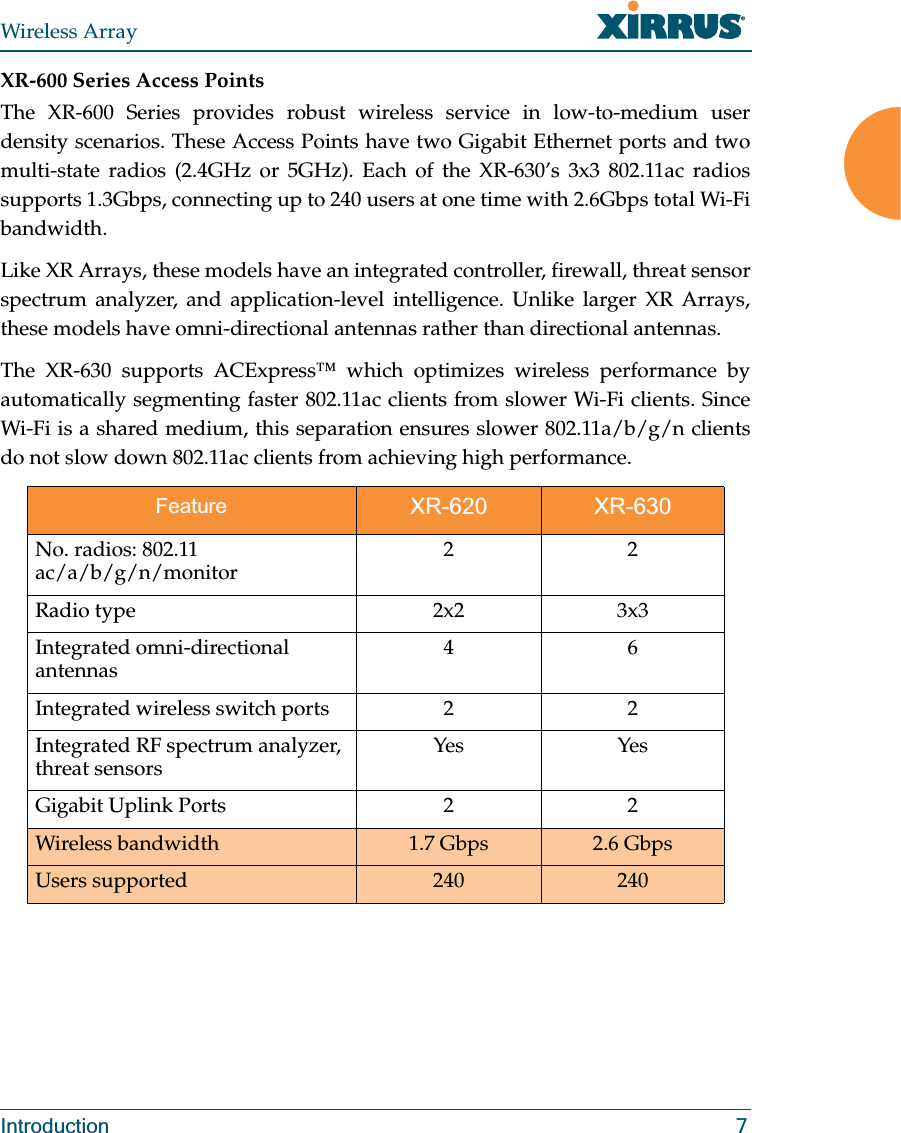 Wireless Array

XIRRUS®

XR-600 Series Access Points

The XR-600 Series provides robust wireless service in low-to-medium user density scenarios. These Access Points have two Gigabit Ethernet ports and two multi-state radios (2.4GHz or 5GHz). Each of the XR-630's 3x3 802.11ac radios supports 1.3Gbps, connecting up to 240 users at one time with 2.6Gbps total Wi-Fi bandwidth.

Like XR Arrays, these models have an integrated controller, firewall, threat sensor spectrum analyzer, and application-level intelligence. Unlike larger XR Arrays, these models have omni-directional antennas rather than directional antennas.

The XR-630 supports ACExpress™ which optimizes wireless performance by automatically segmenting faster 802.11ac clients from slower Wi-Fi clients. Since Wi-Fi is a shared medium, this separation ensures slower 802.11a/b/g/n clients do not slow down 802.11ac clients from achieving high performance.

| Feature | XR-620 | XR-630 |
|---|---|---|
| No. radios: 802.11 ac/a/b/g/n/monitor | 2 | 2 |
| Radio type | 2x2 | 3x3 |
| Integrated omni-directional antennas | 4 | 6 |
| Integrated wireless switch ports | 2 | 2 |
| Integrated RF spectrum analyzer, threat sensors | Yes | Yes |
| Gigabit Uplink Ports | 2 | 2 |
| Wireless bandwidth | 1.7 Gbps | 2.6 Gbps |
| Users supported | 240 | 240 |

Introduction 7